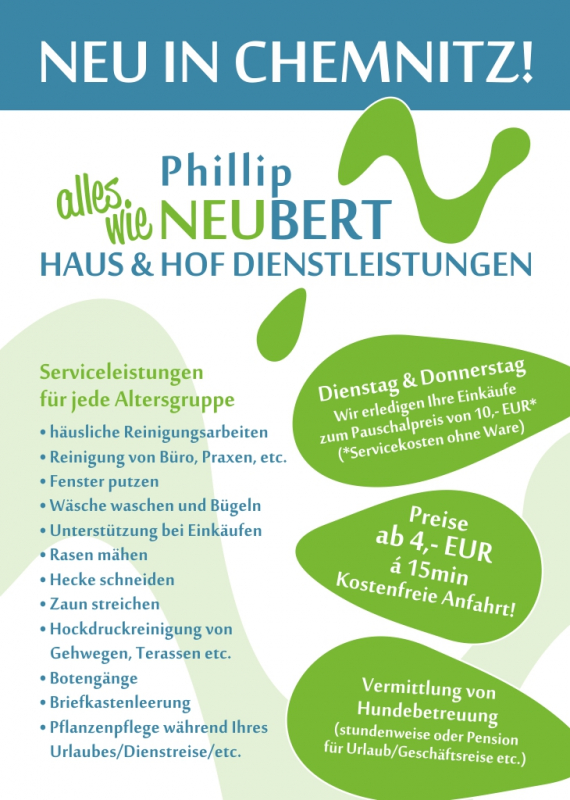 NEU IN CHEMNITZ!

alles wie Phillip NEUBERT
HAUS & HOF DIENSTLEISTUNGEN

Serviceleistungen für jede Altersgruppe

• häusliche Reinigungsarbeiten
• Reinigung von Büro, Praxen, etc.
• Fenster putzen
• Wäsche waschen und Bügeln
• Unterstützung bei Einkäufen
• Rasen mähen
• Hecke schneiden
• Zaun streichen
• Hockdruckreinigung von Gehwegen, Terassen etc.
• Botengänge
• Briefkastenleerung
• Pflanzenpflege während Ihres Urlaubes/Dienstreise/etc.

Dienstag & Donnerstag
Wir erledigen Ihre Einkäufe zum Pauschalpreis von 10,- EUR*
(*Servicekosten ohne Ware)

Preise
ab 4,- EUR
á 15min
Kostenfreie Anfahrt!

Vermittlung von Hundebetreuung
(stundenweise oder Pension für Urlaub/Geschäftsreise etc.)